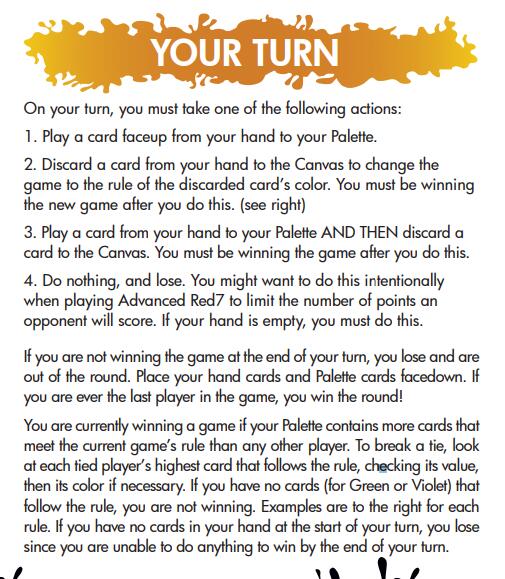 YOUR TURN

On your turn, you must take one of the following actions:

1. Play a card faceup from your hand to your Palette.

2. Discard a card from your hand to the Canvas to change the game to the rule of the discarded card's color. You must be winning the new game after you do this. (see right)

3. Play a card from your hand to your Palette AND THEN discard a card to the Canvas. You must be winning the game after you do this.

4. Do nothing, and lose. You might want to do this intentionally when playing Advanced Red7 to limit the number of points an opponent will score. If your hand is empty, you must do this.

If you are not winning the game at the end of your turn, you lose and are out of the round. Place your hand cards and Palette cards facedown. If you are ever the last player in the game, you win the round!

You are currently winning a game if your Palette contains more cards that meet the current game's rule than any other player. To break a tie, look at each tied player's highest card that follows the rule, checking its value, then its color if necessary. If you have no cards (for Green or Violet) that follow the rule, you are not winning. Examples are to the right for each rule. If you have no cards in your hand at the start of your turn, you lose since you are unable to do anything to win by the end of your turn.